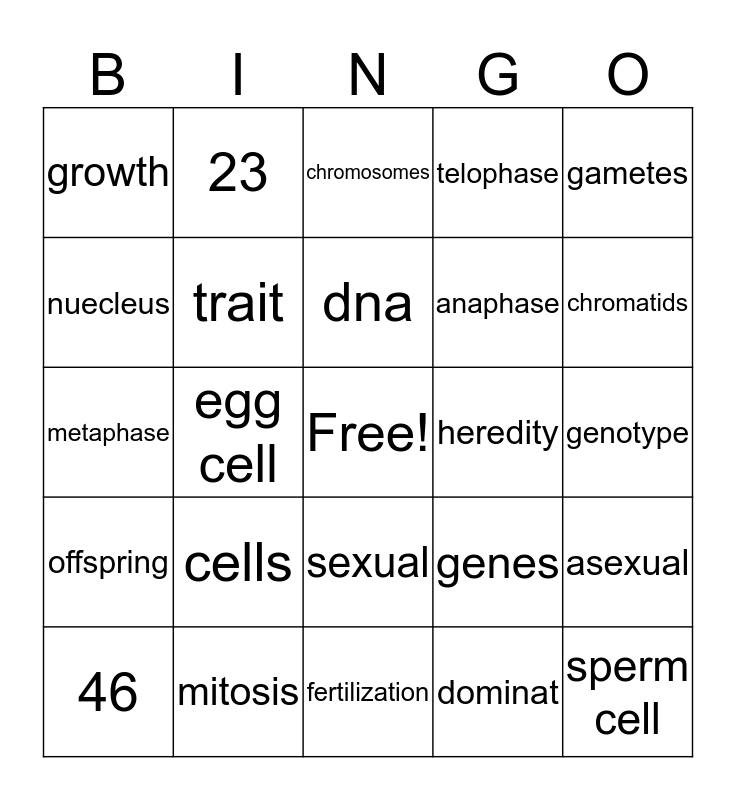 | B | I | N | G | O |
|---|---|---|---|---|
| growth | 23 | chromosomes | telophase | gametes |
| nuecleus | trait | dna | anaphase | chromatids |
| metaphase | egg cell | Free! | heredity | genotype |
| offspring | cells | sexual | genes | asexual |
| 46 | mitosis | fertilization | dominat | sperm cell |